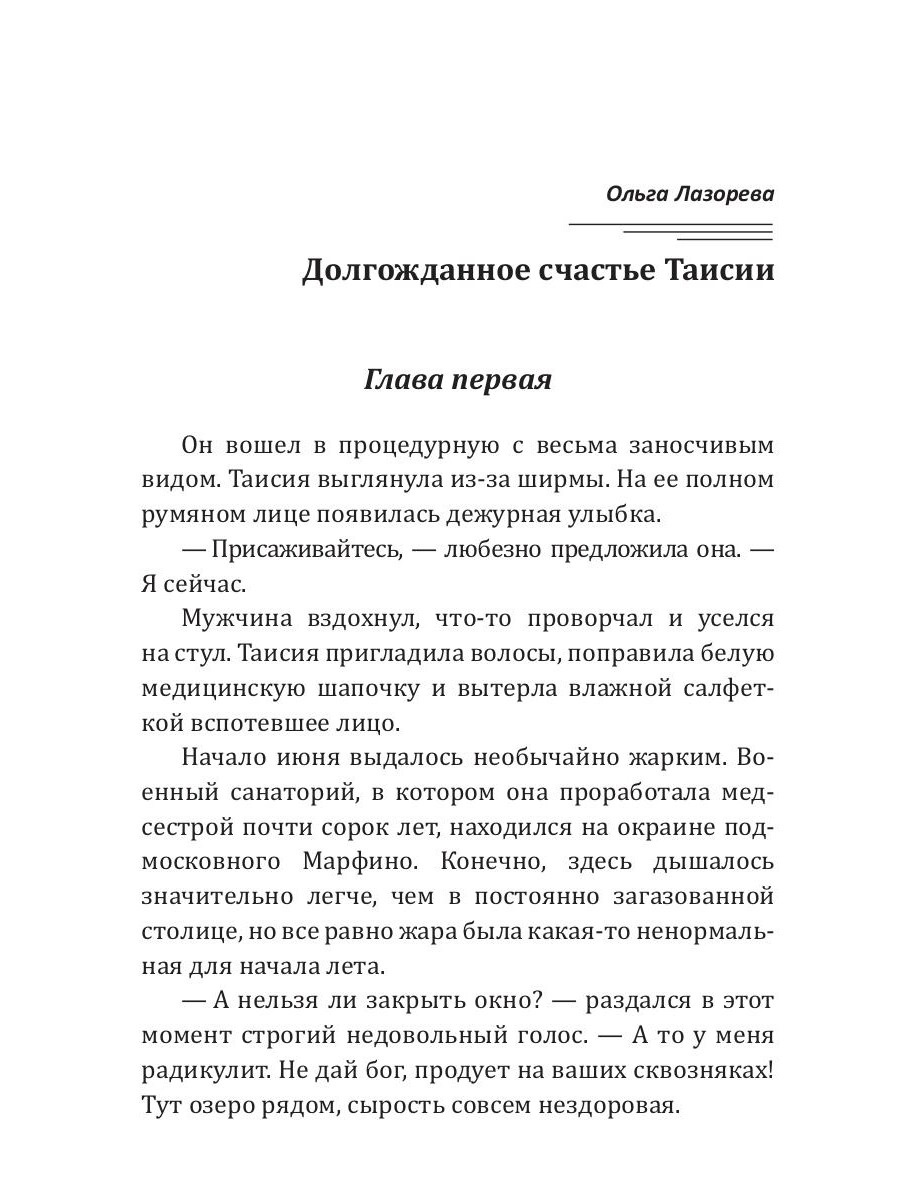 Ольга Лазорева

Долгожданное счастье Таисии

Глава первая

Он вошел в процедурную с весьма заносчивым видом. Таисия выглянула из-за ширмы. На ее полном румяном лице появилась дежурная улыбка.

— Присаживайтесь, — любезно предложила она. — Я сейчас.

Мужчина вздохнул, что-то проворчал и уселся на стул. Таисия пригладила волосы, поправила белую медицинскую шапочку и вытерла влажной салфеткой вспотевшее лицо.

Начало июня выдалось необычайно жарким. Военный санаторий, в котором она проработала медсестрой почти сорок лет, находился на окраине подмосковного Марфино. Конечно, здесь дышалось значительно легче, чем в постоянно загазованной столице, но все равно жара была какая-то ненормальная для начала лета.

— А нельзя ли закрыть окно? — раздался в этот момент строгий недовольный голос. — А то у меня радикулит. Не дай бог, продует на ваших сквозняках! Тут озеро рядом, сырость совсем нездоровая.